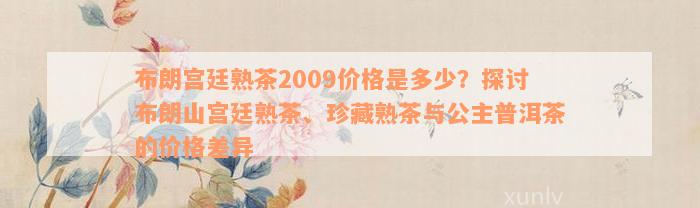 布朗宫廷熟茶2009价格是多少？探讨布朗山宫廷熟茶、珍藏熟茶与公主普洱茶的价格差异

xunlv